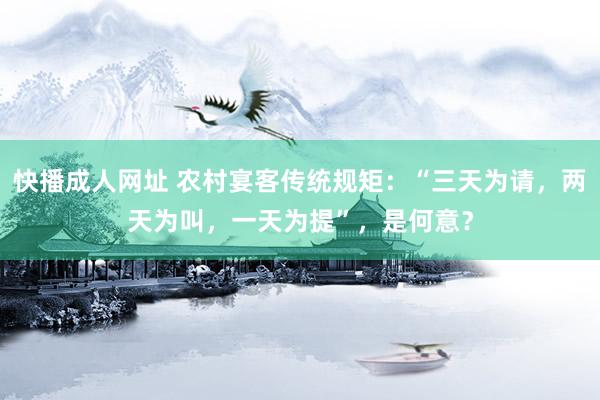 快播成人网址 农村宴客传统规矩：“三天为请，两天为叫，一天为提”，是何意？